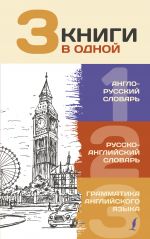 3 КНИГИ
В ОДНОЙ

1
АНГЛО-РУССКИЙ СЛОВАРЬ

2
РУССКО-АНГЛИЙСКИЙ СЛОВАРЬ

3
ГРАММАТИКА АНГЛИЙСКОГО ЯЗЫКА